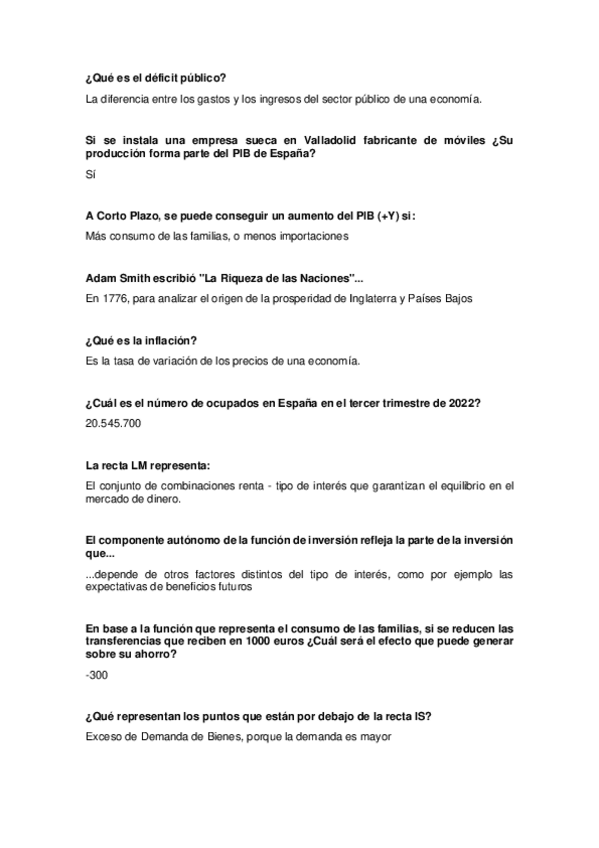 ¿Qué es el déficit público?

La diferencia entre los gastos y los ingresos del sector público de una economía.

Si se instala una empresa sueca en Valladolid fabricante de móviles ¿Su producción forma parte del PIB de España?

Sí

A Corto Plazo, se puede conseguir un aumento del PIB (+Y) si:

Más consumo de las familias, o menos importaciones

Adam Smith escribió "La Riqueza de las Naciones"...

En 1776, para analizar el origen de la prosperidad de Inglaterra y Países Bajos

¿Qué es la inflación?

Es la tasa de variación de los precios de una economía.

¿Cuál es el número de ocupados en España en el tercer trimestre de 2022?

20.545.700

La recta LM representa:

El conjunto de combinaciones renta - tipo de interés que garantizan el equilibrio en el mercado de dinero.

El componente autónomo de la función de inversión refleja la parte de la inversión que...

...depende de otros factores distintos del tipo de interés, como por ejemplo las expectativas de beneficios futuros

En base a la función que representa el consumo de las familias, si se reducen las transferencias que reciben en 1000 euros ¿Cuál será el efecto que puede generar sobre su ahorro?

-300

¿Qué representan los puntos que están por debajo de la recta IS?

Exceso de Demanda de Bienes, porque la demanda es mayor